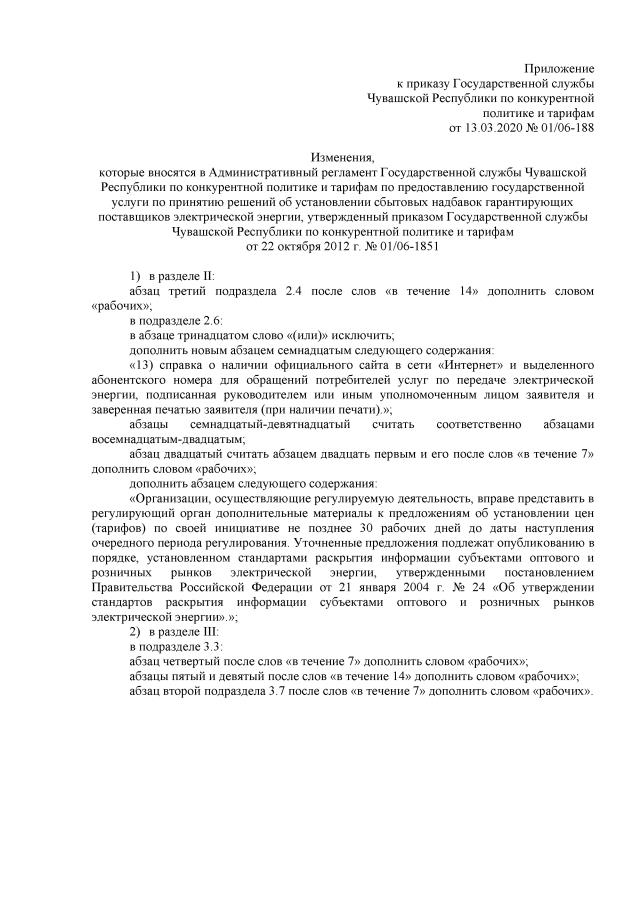 Приложение
к приказу Государственной службы
Чувашской Республики по конкурентной
политике и тарифам
от 13.03.2020 № 01/06-188

Изменения,
которые вносятся в Административный регламент Государственной службы Чувашской Республики по конкурентной политике и тарифам по предоставлению государственной услуги по принятию решений об установлении сбытовых надбавок гарантирующих поставщиков электрической энергии, утвержденный приказом Государственной службы Чувашской Республики по конкурентной политике и тарифам
от 22 октября 2012 г. № 01/06-1851

1) в разделе II:
абзац третий подраздела 2.4 после слов «в течение 14» дополнить словом «рабочих»;
в подразделе 2.6:
в абзаце тринадцатом слово «(или)» исключить;
дополнить новым абзацем семнадцатым следующего содержания:
«13) справка о наличии официального сайта в сети «Интернет» и выделенного абонентского номера для обращений потребителей услуг по передаче электрической энергии, подписанная руководителем или иным уполномоченным лицом заявителя и заверенная печатью заявителя (при наличии печати).»;
абзацы семнадцатый-девятнадцатый считать соответственно абзацами восемнадцатым-двадцатым;
абзац двадцатый считать абзацем двадцать первым и его после слов «в течение 7» дополнить словом «рабочих»;
дополнить абзацем следующего содержания:
«Организации, осуществляющие регулируемую деятельность, вправе представить в регулирующий орган дополнительные материалы к предложениям об установлении цен (тарифов) по своей инициативе не позднее 30 рабочих дней до даты наступления очередного периода регулирования. Уточненные предложения подлежат опубликованию в порядке, установленном стандартами раскрытия информации субъектами оптового и розничных рынков электрической энергии, утвержденными постановлением Правительства Российской Федерации от 21 января 2004 г. № 24 «Об утверждении стандартов раскрытия информации субъектами оптового и розничных рынков электрической энергии».»;
2) в разделе III:
в подразделе 3.3:
абзац четвертый после слов «в течение 7» дополнить словом «рабочих»;
абзацы пятый и девятый после слов «в течение 14» дополнить словом «рабочих»;
абзац второй подраздела 3.7 после слов «в течение 7» дополнить словом «рабочих».